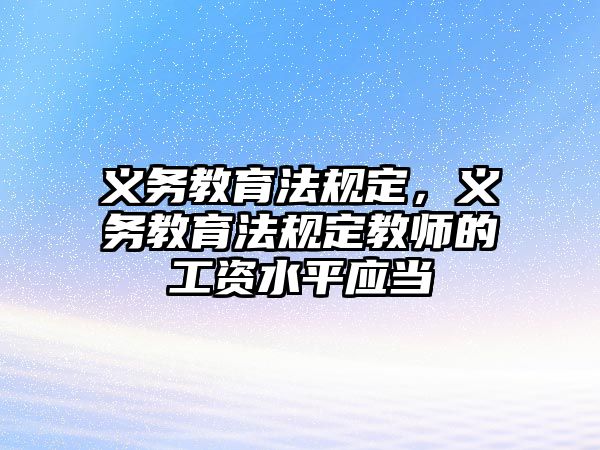 义务教育法规定，义务教育法规定教师的工资水平应当